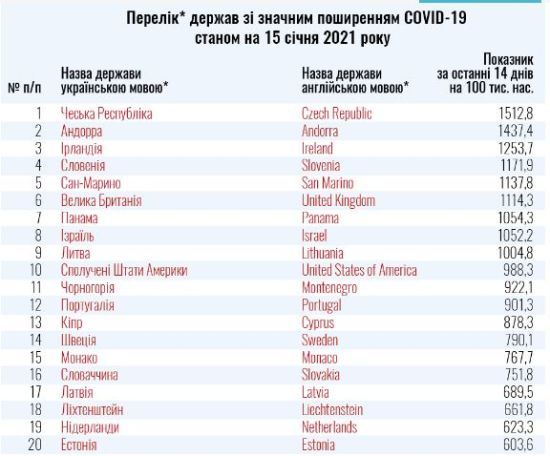 Перелік* держав зі значним поширенням COVID-19
станом на 15 січня 2021 року

| № п/п | Назва держави українською мовою* | Назва держави англійською мовою* | Показник за останні 14 днів на 100 тис. нас. |
|---|---|---|---|
| 1 | Чеська Республіка | Czech Republic | 1512,8 |
| 2 | Андорра | Andorra | 1437,4 |
| 3 | Ірландія | Ireland | 1253,7 |
| 4 | Словенія | Slovenia | 1171,9 |
| 5 | Сан-Марино | San Marino | 1137,8 |
| 6 | Велика Британія | United Kingdom | 1114,3 |
| 7 | Панама | Panama | 1054,3 |
| 8 | Ізраїль | Israel | 1052,2 |
| 9 | Литва | Lithuania | 1004,8 |
| 10 | Сполучені Штати Америки | United States of America | 988,3 |
| 11 | Чорногорія | Montenegro | 922,1 |
| 12 | Португалія | Portugal | 901,3 |
| 13 | Кіпр | Cyprus | 878,3 |
| 14 | Швеція | Sweden | 790,1 |
| 15 | Монако | Monaco | 767,7 |
| 16 | Словаччина | Slovakia | 751,8 |
| 17 | Латвія | Latvia | 689,5 |
| 18 | Ліхтенштейн | Liechtenstein | 661,8 |
| 19 | Нідерланди | Netherlands | 623,3 |
| 20 | Естонія | Estonia | 603,6 |